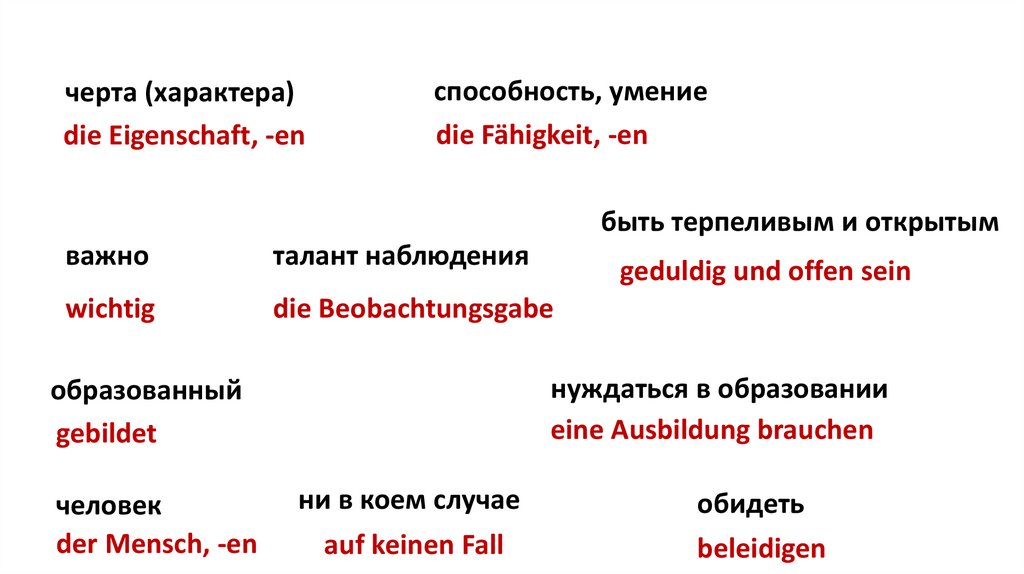 черта (характера)
die Eigenschaft, -en

способность, умение
die Fähigkeit, -en

быть терпеливым и открытым
geduldig und offen sein

важно
wichtig

талант наблюдения
die Beobachtungsgabe

образованный
gebildet

нуждаться в образовании
eine Ausbildung brauchen

человек
der Mensch, -en

ни в коем случае
auf keinen Fall

обидеть
beleidigen